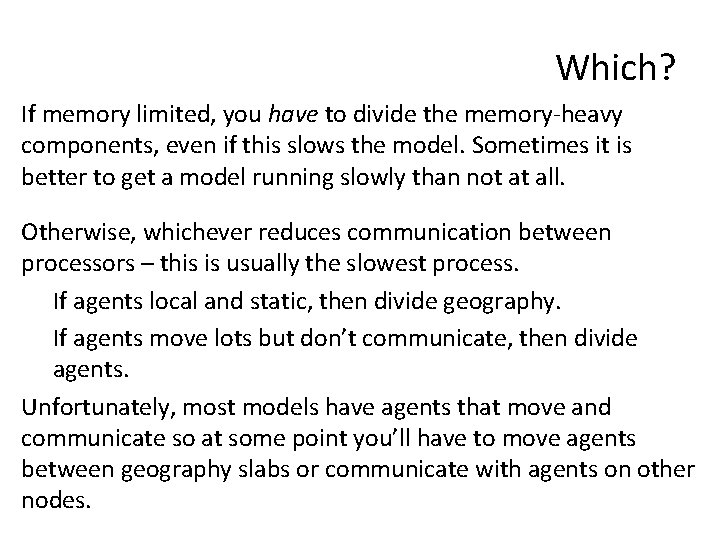 Which?

If memory limited, you have to divide the memory-heavy components, even if this slows the model. Sometimes it is better to get a model running slowly than not at all.

Otherwise, whichever reduces communication between processors – this is usually the slowest process.

If agents local and static, then divide geography.

If agents move lots but don't communicate, then divide agents.

Unfortunately, most models have agents that move and communicate so at some point you'll have to move agents between geography slabs or communicate with agents on other nodes.